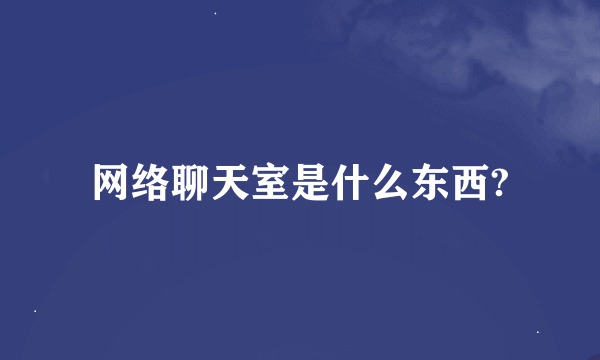 网络聊天室是什么东西?